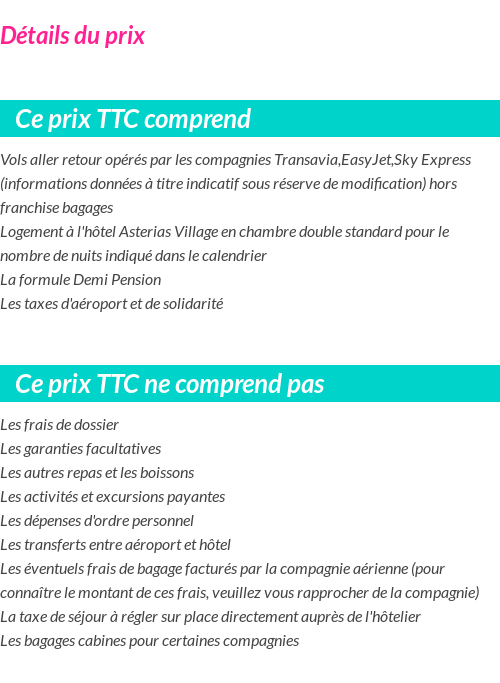 Détails du prix

Ce prix TTC comprend

Vols aller retour opérés par les compagnies Transavia,EasyJet,Sky Express (informations données à titre indicatif sous réserve de modification) hors franchise bagages
Logement à l'hôtel Asterias Village en chambre double standard pour le nombre de nuits indiqué dans le calendrier
La formule Demi Pension
Les taxes d'aéroport et de solidarité

Ce prix TTC ne comprend pas

Les frais de dossier
Les garanties facultatives
Les autres repas et les boissons
Les activités et excursions payantes
Les dépenses d'ordre personnel
Les transferts entre aéroport et hôtel
Les éventuels frais de bagage facturés par la compagnie aérienne (pour connaître le montant de ces frais, veuillez vous rapprocher de la compagnie)
La taxe de séjour à régler sur place directement auprès de l'hôtelier
Les bagages cabines pour certaines compagnies